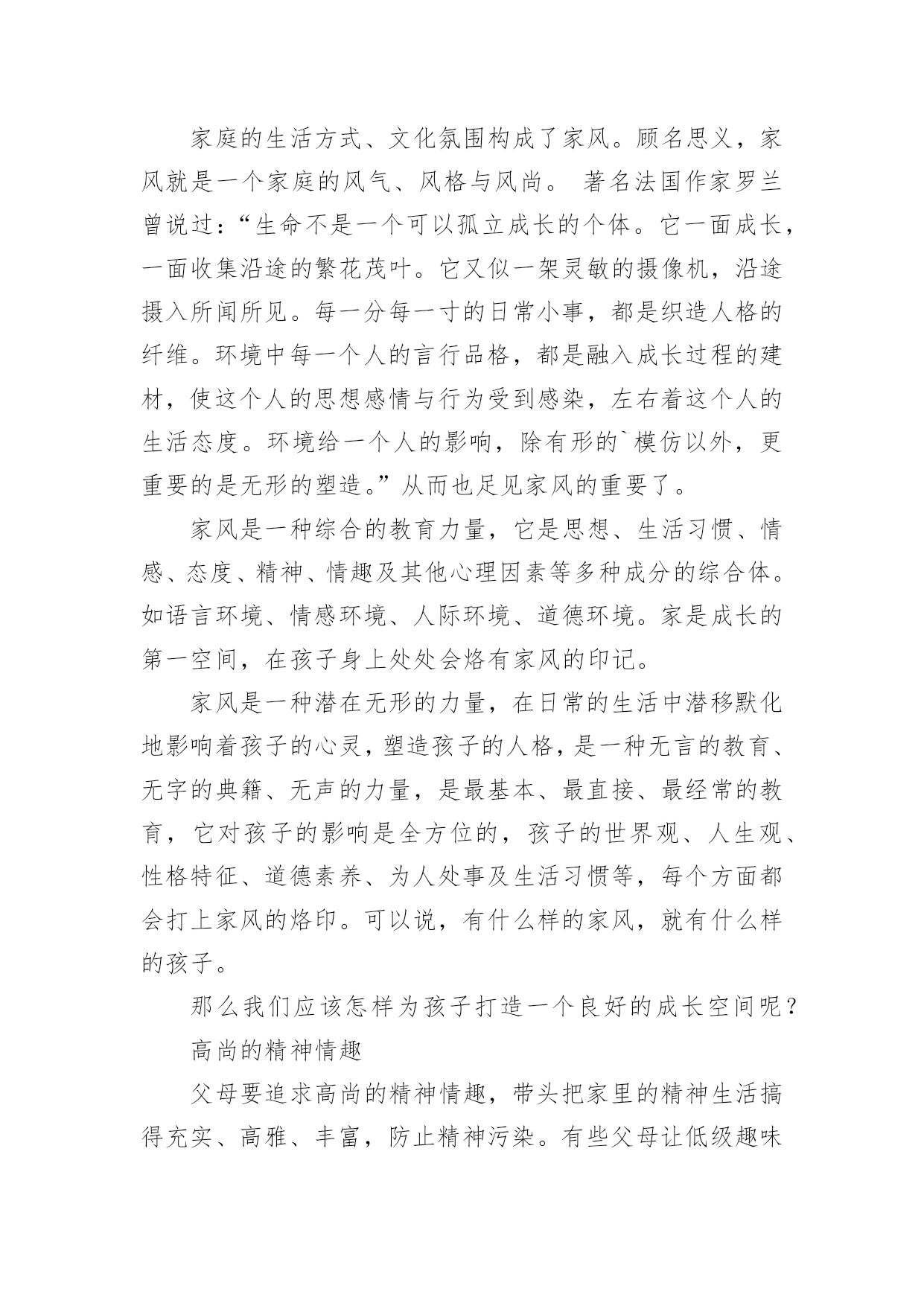 家庭的生活方式、文化氛围构成了家风。顾名思义，家风就是一个家庭的风气、风格与风尚。 著名法国作家罗兰曾说过：“生命不是一个可以孤立成长的个体。它一面成长，一面收集沿途的繁花茂叶。它又似一架灵敏的摄像机，沿途摄入所闻所见。每一分每一寸的日常小事，都是织造人格的纤维。环境中每一个人的言行品格，都是融入成长过程的建材，使这个人的思想感情与行为受到感染，左右着这个人的生活态度。环境给一个人的影响，除有形的`模仿以外，更重要的是无形的塑造。”从而也足见家风的重要了。

家风是一种综合的教育力量，它是思想、生活习惯、情感、态度、精神、情趣及其他心理因素等多种成分的综合体。如语言环境、情感环境、人际环境、道德环境。家是成长的第一空间，在孩子身上处处会烙有家风的印记。

家风是一种潜在无形的力量，在日常的生活中潜移默化地影响着孩子的心灵，塑造孩子的人格，是一种无言的教育、无字的典籍、无声的力量，是最基本、最直接、最经常的教育，它对孩子的影响是全方位的，孩子的世界观、人生观、性格特征、道德素养、为人处事及生活习惯等，每个方面都会打上家风的烙印。可以说，有什么样的家风，就有什么样的孩子。

那么我们应该怎样为孩子打造一个良好的成长空间呢？

高尚的精神情趣

父母要追求高尚的精神情趣，带头把家里的精神生活搞得充实、高雅、丰富，防止精神污染。有些父母让低级趣味